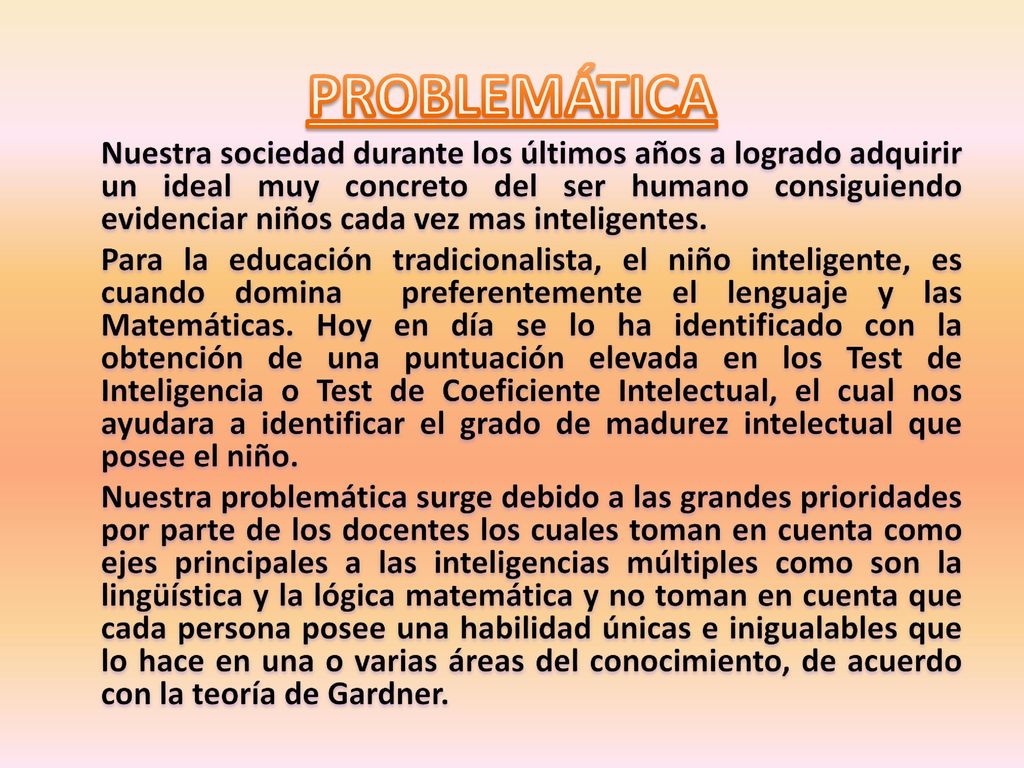 PROBLEMÁTICA

Nuestra sociedad durante los últimos años a logrado adquirir un ideal muy concreto del ser humano consiguiendo evidenciar niños cada vez mas inteligentes.

Para la educación tradicionalista, el niño inteligente, es cuando domina preferentemente el lenguaje y las Matemáticas. Hoy en día se lo ha identificado con la obtención de una puntuación elevada en los Test de Inteligencia o Test de Coeficiente Intelectual, el cual nos ayudara a identificar el grado de madurez intelectual que posee el niño.

Nuestra problemática surge debido a las grandes prioridades por parte de los docentes los cuales toman en cuenta como ejes principales a las inteligencias múltiples como son la lingüística y la lógica matemática y no toman en cuenta que cada persona posee una habilidad únicas e inigualables que lo hace en una o varias áreas del conocimiento, de acuerdo con la teoría de Gardner.